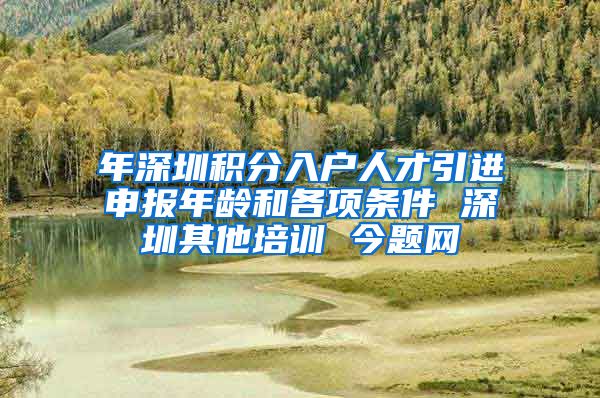 年深圳积分入户人才引进申报年龄和各项条件 深圳其他培训 今题网